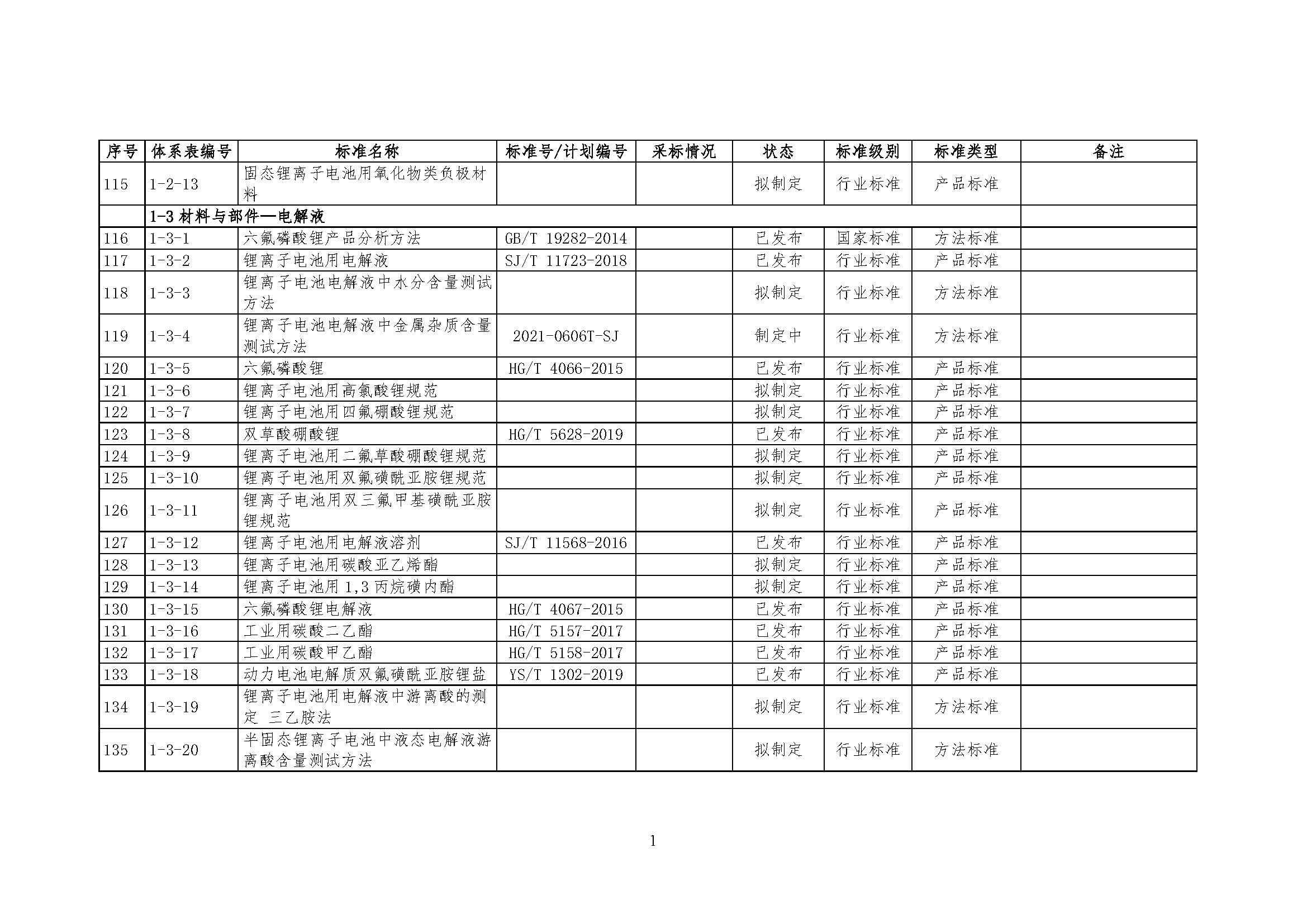 | 序号 | 体系表编号 | 标准名称 | 标准号/计划编号 | 采标情况 | 状态 | 标准级别 | 标准类型 | 备注 |
|---|---|---|---|---|---|---|---|---|
| 115 | 1-2-13 | 固态锂离子电池用氧化物类负极材料 | | | 拟制定 | 行业标准 | 产品标准 | |
| | 1-3 材料与部件—电解液 | | | | | | | |
| 116 | 1-3-1 | 六氟磷酸锂产品分析方法 | GB/T 19282-2014 | | 已发布 | 国家标准 | 方法标准 | |
| 117 | 1-3-2 | 锂离子电池用电解液 | SJ/T 11723-2018 | | 已发布 | 行业标准 | 产品标准 | |
| 118 | 1-3-3 | 锂离子电池电解液中水分含量测试方法 | | | 拟制定 | 行业标准 | 方法标准 | |
| 119 | 1-3-4 | 锂离子电池电解液中金属杂质含量测试方法 | 2021-0606T-SJ | | 制定中 | 行业标准 | 方法标准 | |
| 120 | 1-3-5 | 六氟磷酸锂 | HG/T 4066-2015 | | 已发布 | 行业标准 | 产品标准 | |
| 121 | 1-3-6 | 锂离子电池用高氯酸锂规范 | | | 拟制定 | 行业标准 | 产品标准 | |
| 122 | 1-3-7 | 锂离子电池用四氟硼酸锂规范 | | | 拟制定 | 行业标准 | 产品标准 | |
| 123 | 1-3-8 | 双草酸硼酸锂 | HG/T 5628-2019 | | 已发布 | 行业标准 | 产品标准 | |
| 124 | 1-3-9 | 锂离子电池用二氟草酸硼酸锂规范 | | | 拟制定 | 行业标准 | 产品标准 | |
| 125 | 1-3-10 | 锂离子电池用双氟磺酰亚胺锂规范 | | | 拟制定 | 行业标准 | 产品标准 | |
| 126 | 1-3-11 | 锂离子电池用双三氟甲基磺酰亚胺锂规范 | | | 拟制定 | 行业标准 | 产品标准 | |
| 127 | 1-3-12 | 锂离子电池用电解液溶剂 | SJ/T 11568-2016 | | 已发布 | 行业标准 | 产品标准 | |
| 128 | 1-3-13 | 锂离子电池用碳酸亚乙烯酯 | | | 拟制定 | 行业标准 | 产品标准 | |
| 129 | 1-3-14 | 锂离子电池用 1,3 丙烷磺内酯 | | | 拟制定 | 行业标准 | 产品标准 | |
| 130 | 1-3-15 | 六氟磷酸锂电解液 | HG/T 4067-2015 | | 已发布 | 行业标准 | 产品标准 | |
| 131 | 1-3-16 | 工业用碳酸二乙酯 | HG/T 5157-2017 | | 已发布 | 行业标准 | 产品标准 | |
| 132 | 1-3-17 | 工业用碳酸甲乙酯 | HG/T 5158-2017 | | 已发布 | 行业标准 | 产品标准 | |
| 133 | 1-3-18 | 动力电池电解质双氟磺酰亚胺锂盐 | YS/T 1302-2019 | | 已发布 | 行业标准 | 产品标准 | |
| 134 | 1-3-19 | 锂离子电池用电解液中游离酸的测定 三乙胺法 | | | 拟制定 | 行业标准 | 方法标准 | |
| 135 | 1-3-20 | 半固态锂离子电池中液态电解液游离酸含量测试方法 | | | 拟制定 | 行业标准 | 方法标准 | |

1